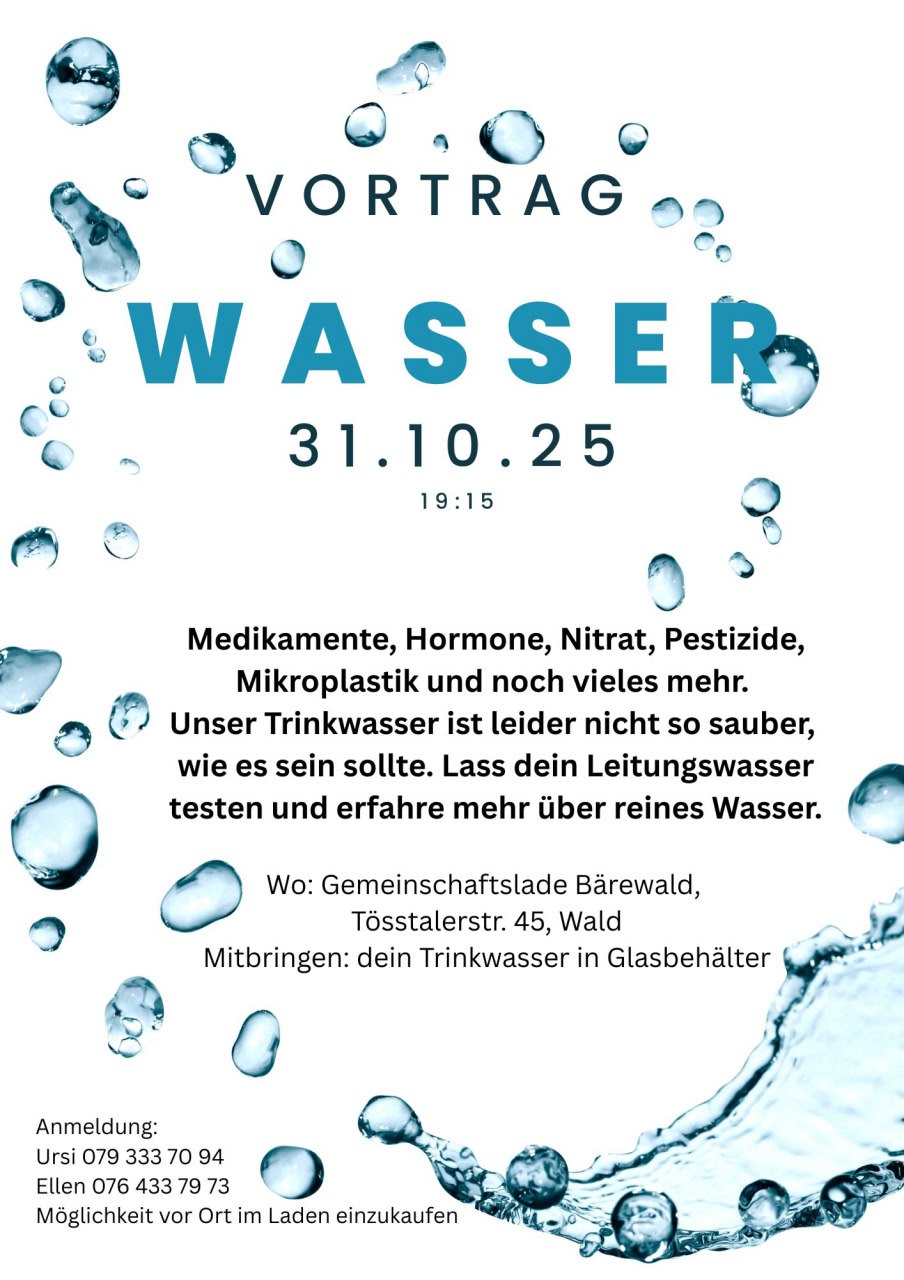 VORTRAG

WASSER

31.10.25

19:15

Medikamente, Hormone, Nitrat, Pestizide, Mikroplastik und noch vieles mehr. Unser Trinkwasser ist leider nicht so sauber, wie es sein sollte. Lass dein Leitungswasser testen und erfahre mehr über reines Wasser.

Wo: Gemeinschaftslade Bärewald, Tösstalerstr. 45, Wald
Mitbringen: dein Trinkwasser in Glasbehälter

Anmeldung:
Ursi 079 333 70 94
Ellen 076 433 79 73
Möglichkeit vor Ort im Laden einzukaufen